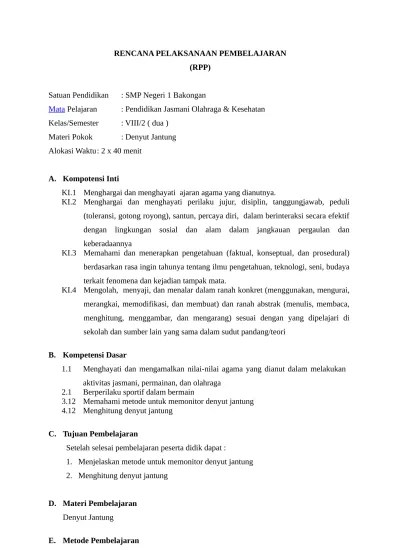 RENCANA PELAKSANAAN PEMBELAJARAN
(RPP)

Satuan Pendidikan : SMP Negeri 1 Bakongan
Mata Pelajaran : Pendidikan Jasmani Olahraga & Kesehatan
Kelas/Semester : VIII/2 ( dua )
Materi Pokok : Denyut Jantung
Alokasi Waktu : 2 x 40 menit

A. Kompotensi Inti
KI.1 Menghargai dan menghayati ajaran agama yang dianutnya.
KI.2 Menghargai dan menghayati perilaku jujur, disiplin, tanggungjawab, peduli (toleransi, gotong royong), santun, percaya diri, dalam berinteraksi secara efektif dengan lingkungan sosial dan alam dalam jangkauan pergaulan dan keberadaannya
KI.3 Memahami dan menerapkan pengetahuan (faktual, konseptual, dan prosedural) berdasarkan rasa ingin tahunya tentang ilmu pengetahuan, teknologi, seni, budaya terkait fenomena dan kejadian tampak mata.
KI.4 Mengolah, menyaji, dan menalar dalam ranah konkret (menggunakan, mengurai, merangkai, memodifikasi, dan membuat) dan ranah abstrak (menulis, membaca, menghitung, menggambar, dan mengarang) sesuai dengan yang dipelajari di sekolah dan sumber lain yang sama dalam sudut pandang/teori

B. Kompetensi Dasar
1.1 Menghayati dan mengamalkan nilai-nilai agama yang dianut dalam melakukan aktivitas jasmani, permainan, dan olahraga
2.1 Berperilaku sportif dalam bermain
3.12 Memahami metode untuk memonitor denyut jantung
4.12 Menghitung denyut jantung

C. Tujuan Pembelajaran
Setelah selesai pembelajaran peserta didik dapat :
1. Menjelaskan metode untuk memonitor denyut jantung
2. Menghitung denyut jantung

D. Materi Pembelajaran
Denyut Jantung

E. Metode Pembelajaran